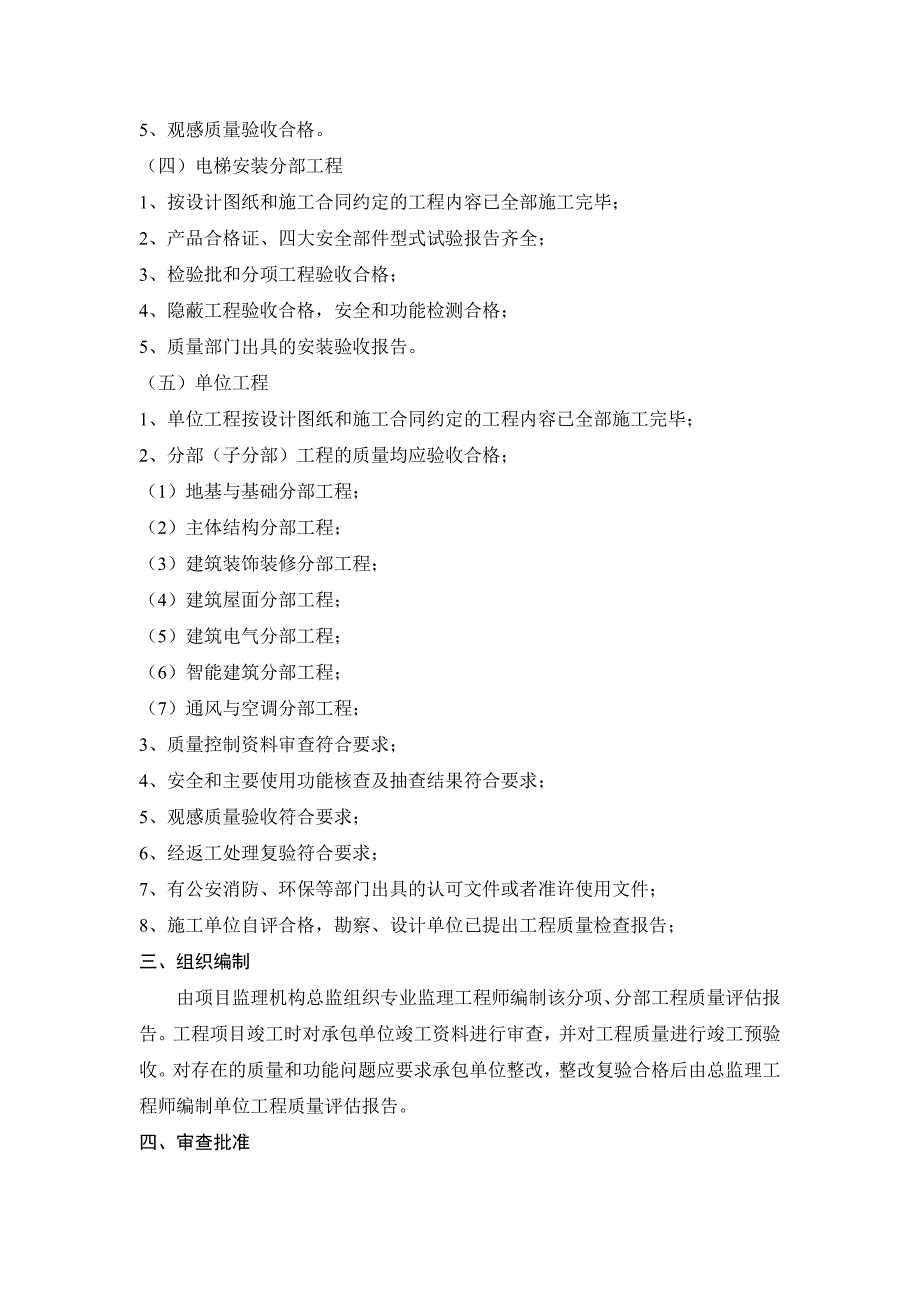 5、观感质量验收合格。

（四）电梯安装分部工程

1、按设计图纸和施工合同约定的工程内容已全部施工完毕；

2、产品合格证、四大安全部件型式试验报告齐全；

3、检验批和分项工程验收合格；

4、隐蔽工程验收合格，安全和功能检测合格；

5、质量部门出具的安装验收报告。

（五）单位工程

1、单位工程按设计图纸和施工合同约定的工程内容已全部施工完毕；

2、分部（子分部）工程的质量均应验收合格；

（1）地基与基础分部工程；

（2）主体结构分部工程；

（3）建筑装饰装修分部工程；

（4）建筑屋面分部工程；

（5）建筑电气分部工程；

（6）智能建筑分部工程；

（7）通风与空调分部工程；

3、质量控制资料审查符合要求；

4、安全和主要使用功能核查及抽查结果符合要求；

5、观感质量验收符合要求；

6、经返工处理复验符合要求；

7、有公安消防、环保等部门出具的认可文件或者准许使用文件；

8、施工单位自评合格，勘察、设计单位已提出工程质量检查报告；

三、组织编制

由项目监理机构总监组织专业监理工程师编制该分项、分部工程质量评估报告。工程项目竣工时对承包单位竣工资料进行审查，并对工程质量进行竣工预验收。对存在的质量和功能问题应要求承包单位整改，整改复验合格后由总监理工程师编制单位工程质量评估报告。

四、审查批准